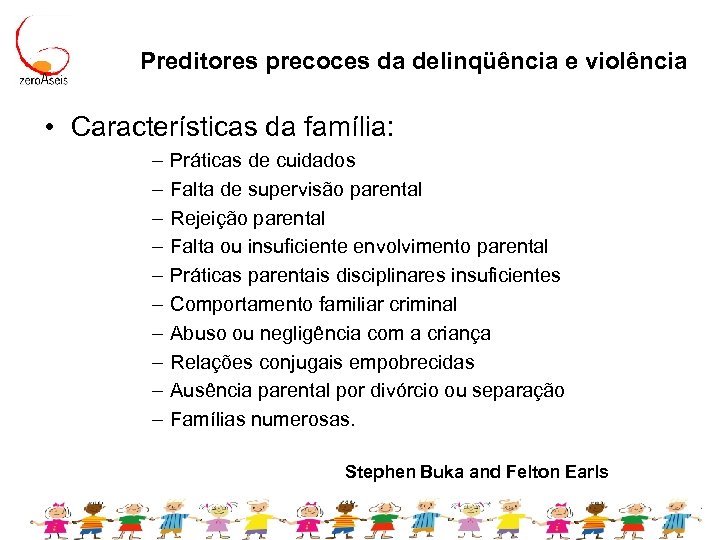 zeroAseis

Preditores precoces da delinqüência e violência

• Características da família:
– Práticas de cuidados
– Falta de supervisão parental
– Rejeição parental
– Falta ou insuficiente envolvimento parental
– Práticas parentais disciplinares insuficientes
– Comportamento familiar criminal
– Abuso ou negligência com a criança
– Relações conjugais empobrecidas
– Ausência parental por divórcio ou separação
– Famílias numerosas.

Stephen Buka and Felton Earls